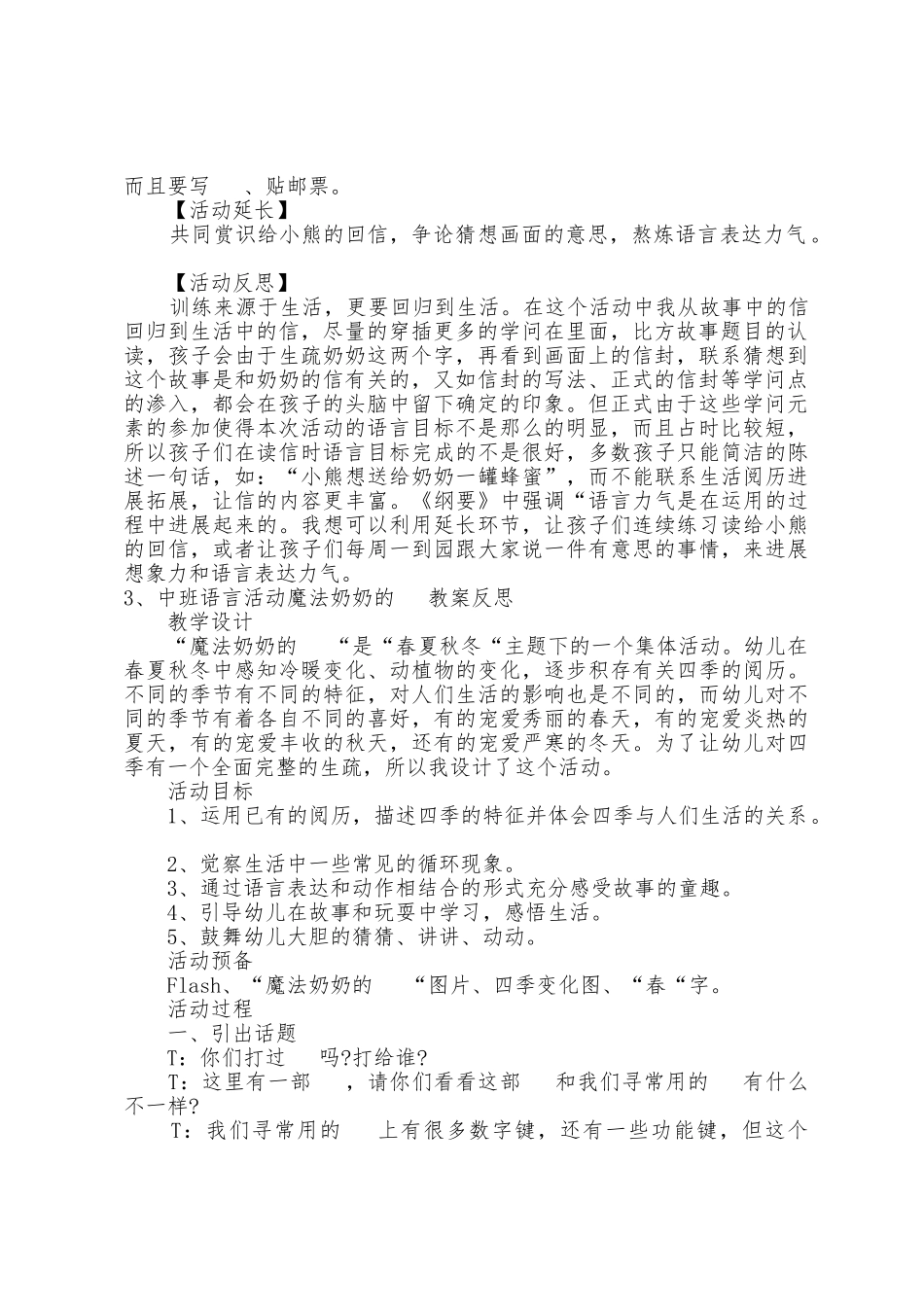 而且要写　、贴邮票。

【活动延长】

共同赏识给小熊的回信，争论猜想画面的意思，熬炼语言表达力气。

【活动反思】

训练来源于生活，更要回归到生活。在这个活动中我从故事中的信回归到生活中的信，尽量的穿插更多的学问在里面，比方故事题目的认读，孩子会由于生疏奶奶这两个字，再看到画面上的信封，联系猜想到这个故事是和奶奶的信有关的，又如信封的写法、正式的信封等学问点的渗入，都会在孩子的头脑中留下确定的印象。但正式由于这些学问元素的参加使得本次活动的语言目标不是那么的明显，而且占时比较短，所以孩子们在读信时语言目标完成的不是很好，多数孩子只能简洁的陈述一句话，如：“小熊想送给奶奶一罐蜂蜜”，而不能联系生活阅历进展拓展，让信的内容更丰富。《纲要》中强调“语言力气是在运用的过程中进展起来的。我想可以利用延长环节，让孩子们连续练习读给小熊的回信，或者让孩子们每周一到园跟大家说一件有意思的事情，来进展想象力和语言表达力气。

3、中班语言活动魔法奶奶的　教案反思

教学设计

“魔法奶奶的　“是“春夏秋冬“主题下的一个集体活动。幼儿在春夏秋冬中感知冷暖变化、动植物的变化，逐步积存有关四季的阅历。不同的季节有不同的特征，对人们生活的影响也是不同的，而幼儿对不同的季节有着各自不同的喜好，有的宠爱秀丽的春天，有的宠爱炎热的夏天，有的宠爱丰收的秋天，还有的宠爱严寒的冬天。为了让幼儿对四季有一个全面完整的生疏，所以我设计了这个活动。

活动目标

1、运用已有的阅历，描述四季的特征并体会四季与人们生活的关系。

2、觉察生活中一些常见的循环现象。

3、通过语言表达和动作相结合的形式充分感受故事的童趣。

4、引导幼儿在故事和玩耍中学习，感悟生活。

5、鼓舞幼儿大胆的猜猜、讲讲、动动。

活动预备

Flash、“魔法奶奶的　“图片、四季变化图、“春“字。

活动过程

一、引出话题

T：你们打过　吗?打给谁?

T：这里有一部　，请你们看看这部　和我们寻常用的　有什么不一样?

T：我们寻常用的　上有很多数字键，还有一些功能键，但这个